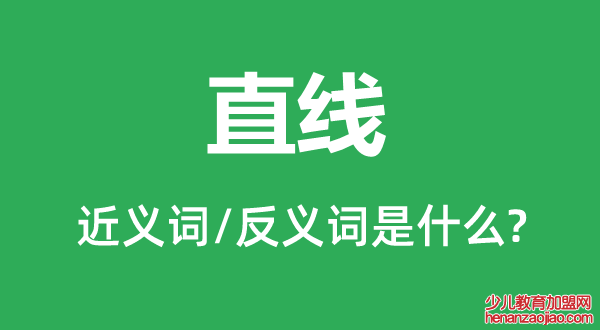 直线

近义词/反义词是什么?

少儿教育加盟网
henanzaojiao.com